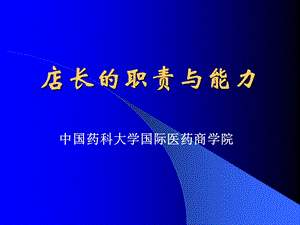 店长的职责与能力

中国药科大学国际医药商学院